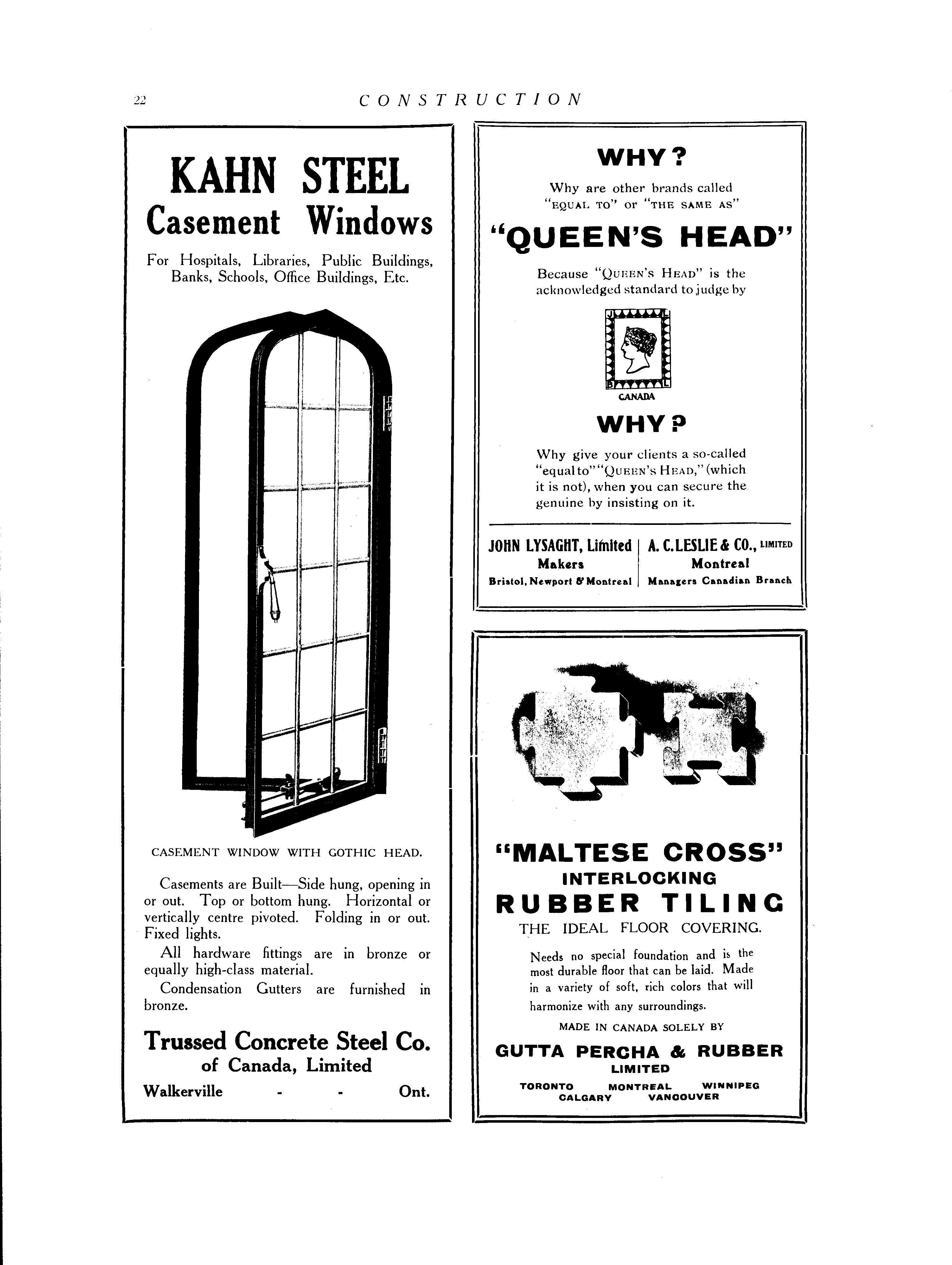 22 CONSTRUCTION

KAHN STEEL
Casement Windows

For Hospitals, Libraries, Public Buildings, Banks, Schools, Office Buildings, Etc.

CASEMENT WINDOW WITH GOTHIC HEAD.

Casements are Built—Side hung, opening in or out. Top or bottom hung. Horizontal or vertically centre pivoted. Folding in or out. Fixed lights.

All hardware fittings are in bronze or equally high-class material.

Condensation Gutters are furnished in bronze.

Trussed Concrete Steel Co.
of Canada, Limited
Walkerville - - Ont.

WHY?

Why are other brands called "EQUAL TO" or "THE SAME AS"

"QUEEN'S HEAD"

Because "QUEEN'S HEAD" is the acknowledged standard to judge by

J L
B L
CANADA

WHY?

Why give your clients a so-called "equal to" "QUEEN'S HEAD," (which it is not), when you can secure the genuine by insisting on it.

JOHN LYSAGHT, Limited
Makers
Bristol, Newport & Montreal

A. C. LESLIE & CO., LIMITED
Montreal
Managers Canadian Branch

"MALTESE CROSS"
INTERLOCKING
RUBBER TILING
THE IDEAL FLOOR COVERING.

Needs no special foundation and is the most durable floor that can be laid. Made in a variety of soft, rich colors that will harmonize with any surroundings.

MADE IN CANADA SOLELY BY

GUTTA PERCHA & RUBBER
LIMITED
TORONTO MONTREAL WINNIPEG
CALGARY VANCOUVER